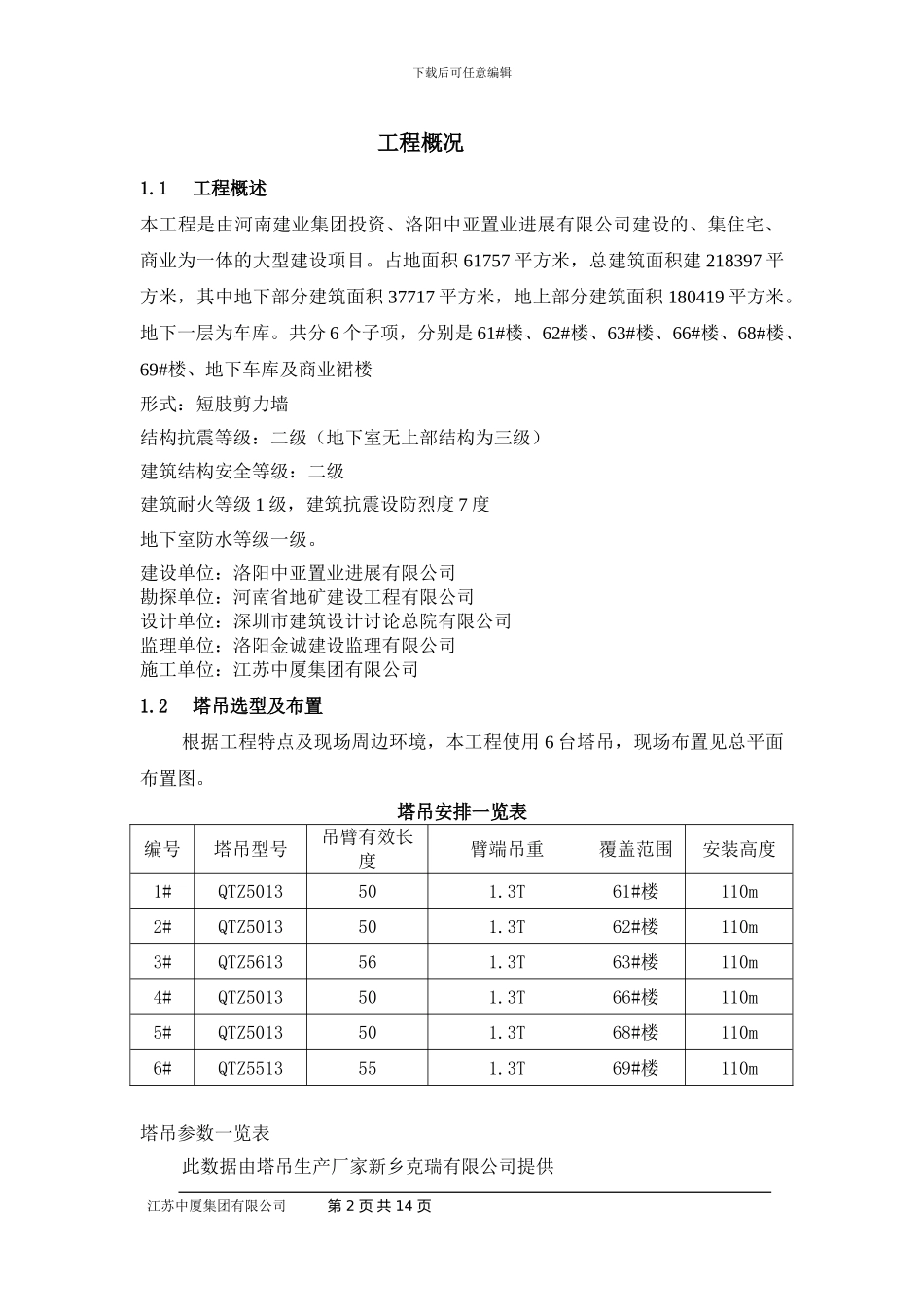 下载后可任意编辑

工程概况

1.1 工程概述

本工程是由河南建业集团投资、洛阳中亚置业进展有限公司建设的、集住宅、商业为一体的大型建设项目。占地面积 61757 平方米，总建筑面积建 218397 平方米，其中地下部分建筑面积 37717 平方米，地上部分建筑面积 180419 平方米。地下一层为车库。共分 6 个子项，分别是 61#楼、62#楼、63#楼、66#楼、68#楼、69#楼、地下车库及商业裙楼

形式：短肢剪力墙

结构抗震等级：二级（地下室无上部结构为三级）

建筑结构安全等级：二级

建筑耐火等级 1 级，建筑抗震设防烈度 7 度

地下室防水等级一级。

建设单位：洛阳中亚置业进展有限公司
勘探单位：河南省地矿建设工程有限公司
设计单位：深圳市建筑设计讨论总院有限公司
监理单位：洛阳金诚建设监理有限公司
施工单位：江苏中厦集团有限公司

1.2 塔吊选型及布置

根据工程特点及现场周边环境，本工程使用 6 台塔吊，现场布置见总平面布置图。

塔吊安排一览表

| 编号 | 塔吊型号 | 吊臂有效长度 | 臂端吊重 | 覆盖范围 | 安装高度 |
|---|---|---|---|---|---|
| 1# | QTZ5013 | 50 | 1.3T | 61#楼 | 110m |
| 2# | QTZ5013 | 50 | 1.3T | 62#楼 | 110m |
| 3# | QTZ5613 | 56 | 1.3T | 63#楼 | 110m |
| 4# | QTZ5013 | 50 | 1.3T | 66#楼 | 110m |
| 5# | QTZ5013 | 50 | 1.3T | 68#楼 | 110m |
| 6# | QTZ5513 | 55 | 1.3T | 69#楼 | 110m |

塔吊参数一览表

此数据由塔吊生产厂家新乡克瑞有限公司提供

江苏中厦集团有限公司 第 2 页 共 14 页